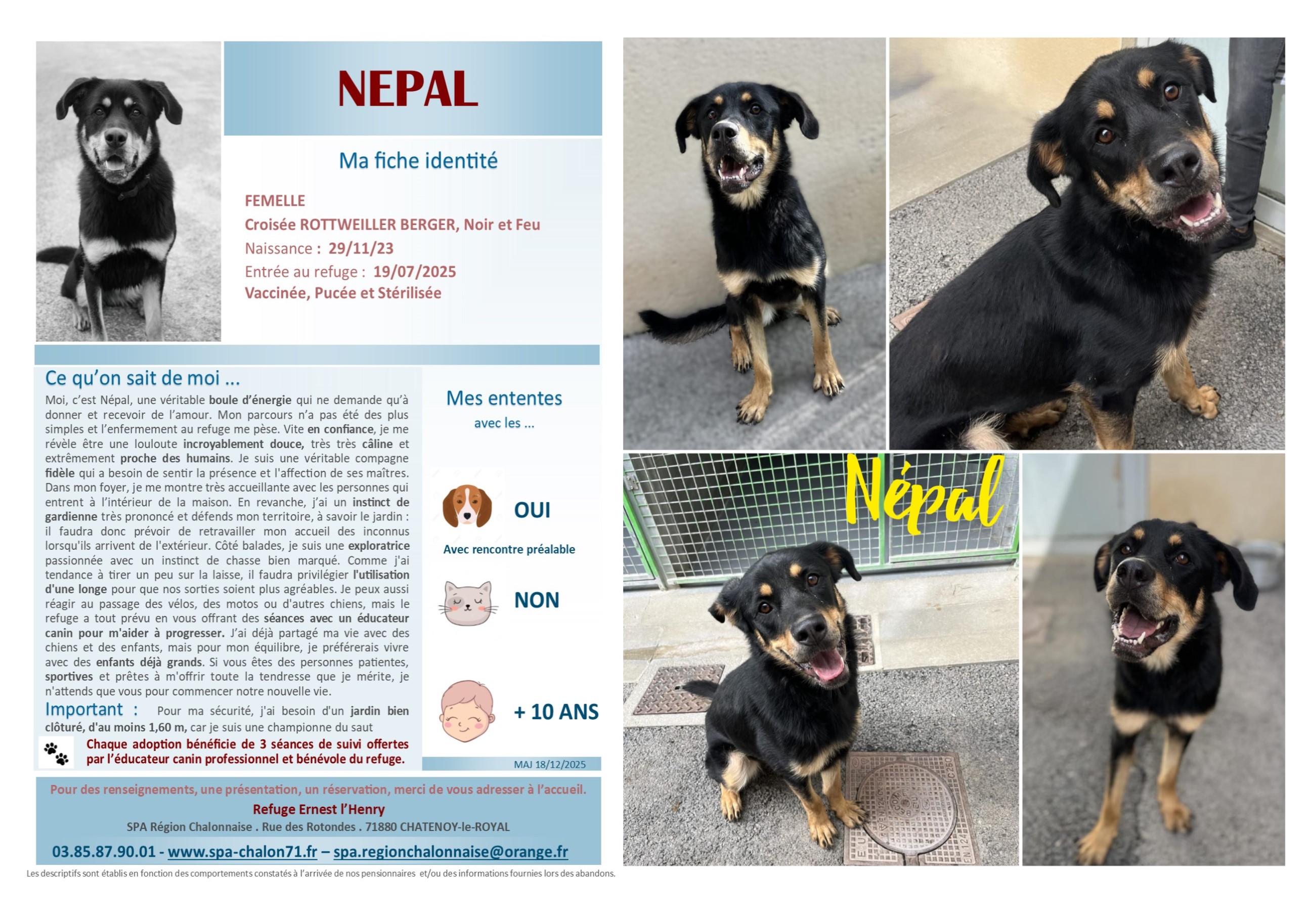 NEPAL

Ma fiche identité

FEMELLE
Croisée ROTTWEILLER BERGER, Noir et Feu
Naissance : 29/11/23
Entrée au refuge : 19/07/2025
Vaccinée, Pucée et Stérilisée

Ce qu'on sait de moi ...

Moi, c'est Népal, une véritable boule d'énergie qui ne demande qu'à donner et recevoir de l'amour. Mon parcours n'a pas été des plus simples et l'enfermement au refuge me pèse. Vite en confiance, je me révèle être une louloute incroyablement douce, très très câline et extrêmement proche des humains. Je suis une véritable compagne fidèle qui a besoin de sentir la présence et l'affection de ses maîtres. Dans mon foyer, je me montre très accueillante avec les personnes qui entrent à l'intérieur de la maison. En revanche, j'ai un instinct de gardienne très prononcé et défends mon territoire, à savoir le jardin : il faudra donc prévoir de retravailler mon accueil des inconnus lorsqu'ils arrivent de l'extérieur. Côté balades, je suis une exploratrice passionnée avec un instinct de chasse bien marqué. Comme j'ai tendance à tirer un peu sur la laisse, il faudra privilégier l'utilisation d'une longe pour que nos sorties soient plus agréables. Je peux aussi réagir au passage des vélos, des motos ou d'autres chiens, mais le refuge a tout prévu en vous offrant des séances avec un éducateur canin pour m'aider à progresser. J'ai déjà partagé ma vie avec des chiens et des enfants, mais pour mon équilibre, je préférerais vivre avec des enfants déjà grands. Si vous êtes des personnes patientes, sportives et prêtes à m'offrir toute la tendresse que je mérite, je n'attends que vous pour commencer notre nouvelle vie.

Important : Pour ma sécurité, j'ai besoin d'un jardin bien clôturé, d'au moins 1,60 m, car je suis une championne du saut

Chaque adoption bénéficie de 3 séances de suivi offertes par l'éducateur canin professionnel et bénévole du refuge.

Mes ententes
avec les ...

OUI
Avec rencontre préalable

NON

+ 10 ANS

MAJ 18/12/2025

Pour des renseignements, une présentation, un réservation, merci de vous adresser à l'accueil.
Refuge Ernest l'Henry
SPA Région Chalonnaise . Rue des Rotondes . 71880 CHATENOY-le-ROYAL
03.85.87.90.01 - www.spa-chalon71.fr – spa.regionchalonnaise@orange.fr

Les descriptifs sont établis en fonction des comportements constatés à l'arrivée de nos pensionnaires et/ou des informations fournies lors des abandons.

Népal